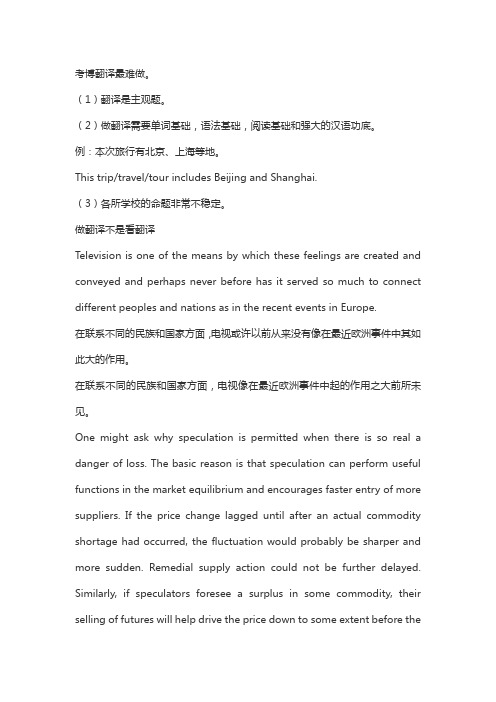 考博翻译最难做。

（1）翻译是主观题。

（2）做翻译需要单词基础，语法基础，阅读基础和强大的汉语功底。

例：本次旅行有北京、上海等地。

This trip/travel/tour includes Beijing and Shanghai.

（3）各所学校的命题非常不稳定。

做翻译不是看翻译

Television is one of the means by which these feelings are created and conveyed and perhaps never before has it served so much to connect different peoples and nations as in the recent events in Europe.

在联系不同的民族和国家方面，电视或许以前从来没有像在最近欧洲事件中其如此大的作用。

在联系不同的民族和国家方面，电视像在最近欧洲事件中起的作用之大前所未见。

One might ask why speculation is permitted when there is so real a danger of loss. The basic reason is that speculation can perform useful functions in the market equilibrium and encourages faster entry of more suppliers. If the price change lagged until after an actual commodity shortage had occurred, the fluctuation would probably be sharper and more sudden. Remedial supply action could not be further delayed. Similarly, if speculators foresee a surplus in some commodity, their selling of futures will help drive the price down to some extent before the